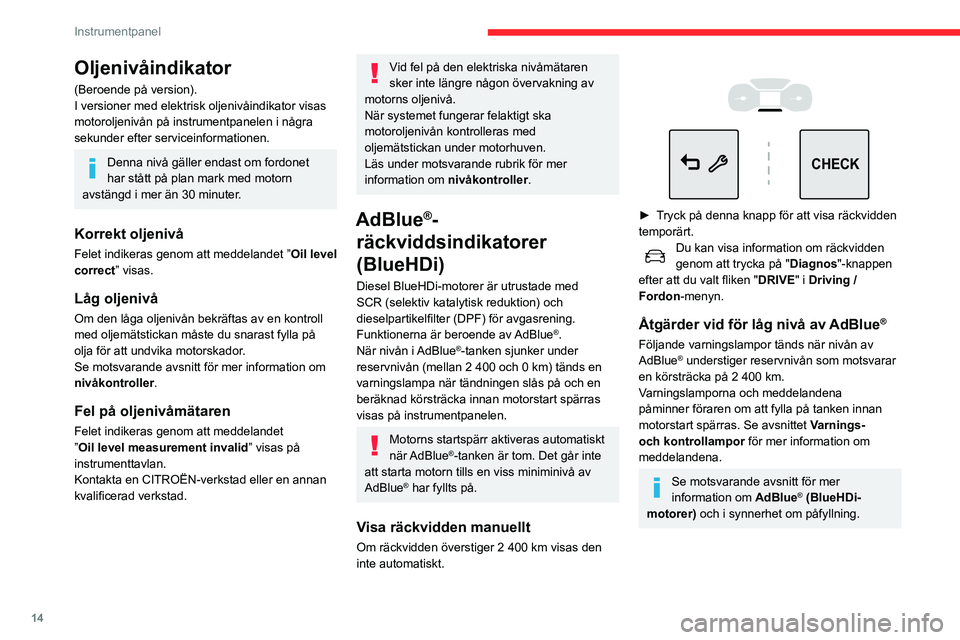 Instrumentpanel

Oljenivåindikator

(Beroende på version).
I versioner med elektrisk oljenivåindikator visas motoroljenivån på instrumentpanelen i några sekunder efter serviceinformationen.

Denna nivå gäller endast om fordonet har stått på plan mark med motorn avstängd i mer än 30 minuter.

Korrekt oljenivå

Felet indikeras genom att meddelandet "Oil level correct" visas.

Låg oljenivå

Om den låga oljenivån bekräftas av en kontroll med oljemätstickan måste du snarast fylla på olja för att undvika motorskador.
Se motsvarande avsnitt för mer information om nivåkontroller.

Fel på oljenivåmätaren

Felet indikeras genom att meddelandet "Oil level measurement invalid" visas på instrumenttavlan.
Kontakta en CITROËN-verkstad eller en annan kvalificerad verkstad.

Vid fel på den elektriska nivåmätaren sker inte längre någon övervakning av motorns oljenivå.
När systemet fungerar felaktigt ska motoroljenivån kontrolleras med oljemätstickan under motorhuven.
Läs under motsvarande rubrik för mer information om nivåkontroller.

AdBlue®-räckviddsindikatorer (BlueHDi)

Diesel BlueHDi-motorer är utrustade med SCR (selektiv katalytisk reduktion) och dieselpartikelfilter (DPF) för avgasrening. Funktionerna är beroende av AdBlue®.
När nivån i AdBlue®-tanken sjunker under reservnivån (mellan 2 400 och 0 km) tänds en varningslampa när tändningen slås på och en beräknad körsträcka innan motorstart spärras visas på instrumentpanelen.

Motorns startspärr aktiveras automatiskt när AdBlue®-tanken är tom. Det går inte att starta motorn tills en viss miniminivå av AdBlue® har fyllts på.

Visa räckvidden manuellt

Om räckvidden överstiger 2 400 km visas den inte automatiskt.

CHECK

► Tryck på denna knapp för att visa räckvidden temporärt.
Du kan visa information om räckvidden genom att trycka på "Diagnos"-knappen efter att du valt fliken "DRIVE" i Driving / Fordon-menyn.

Åtgärder vid för låg nivå av AdBlue®

Följande varningslampor tänds när nivån av AdBlue® understiger reservnivån som motsvarar en körsträcka på 2 400 km.
Varningslamporna och meddelandena påminner föraren om att fylla på tanken innan motorstart spärras. Se avsnittet Varnings- och kontrollampor för mer information om meddelandena.

Se motsvarande avsnitt för mer information om AdBlue® (BlueHDi-motorer) och i synnerhet om påfyllning.

14

carmanualsonline.info